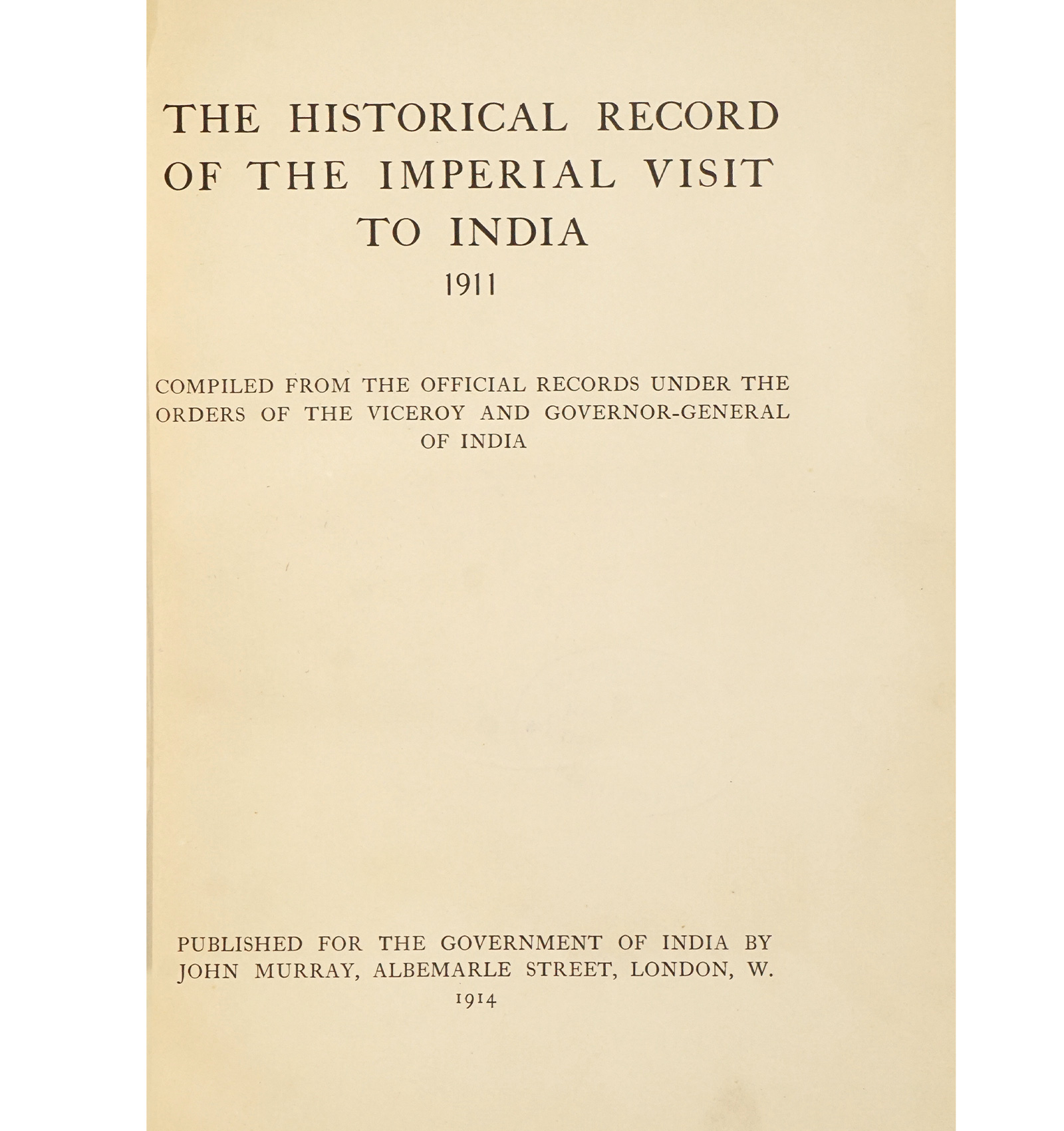 THE HISTORICAL RECORD OF THE IMPERIAL VISIT TO INDIA

1911

COMPILED FROM THE OFFICIAL RECORDS UNDER THE ORDERS OF THE VICEROY AND GOVERNOR-GENERAL OF INDIA

PUBLISHED FOR THE GOVERNMENT OF INDIA BY JOHN MURRAY, ALBEMARLE STREET, LONDON, W.

1914